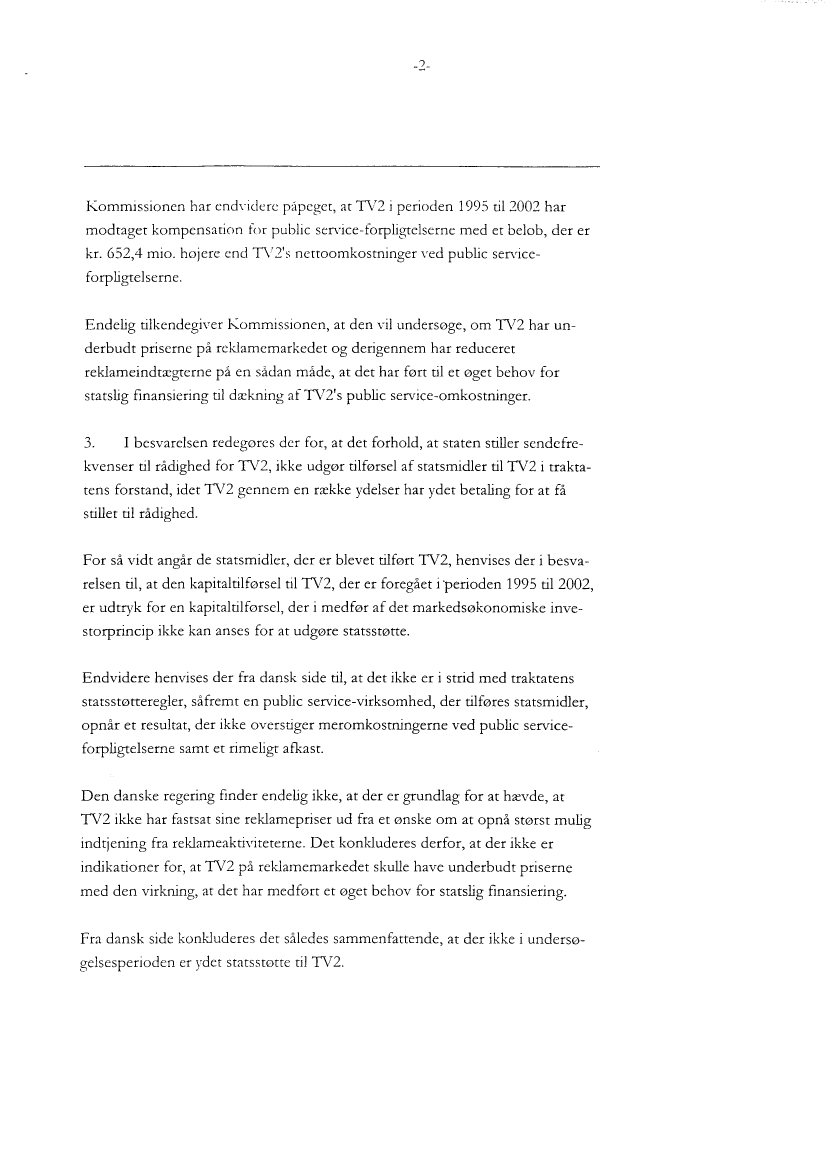 -2-

Kommissionen har endvidere påpeget, at TV2 i perioden 1995 til 2002 har modtaget kompensation for public service-forpligtelserne med et beløb, der er kr. 652,4 mio. højere end TV2's nettoomkostninger ved public service-forpligtelserne.

Endelig tilkendegiver Kommissionen, at den vil undersøge, om TV2 har underbudt priserne på reklamemarkedet og derigennem har reduceret reklameindtægterne på en sådan måde, at det har ført til et øget behov for statslig finansiering til dækning af TV2's public service-omkostninger.

3. I besvarelsen redegøres der for, at det forhold, at staten stiller sendefrekvenser til rådighed for TV2, ikke udgør tilførsel af statsmidler til TV2 i traktatens forstand, idet TV2 gennem en række ydelser har ydet betaling for at få stillet til rådighed.

For så vidt angår de statsmidler, der er blevet tilført TV2, henvises der i besvarelsen til, at den kapitaltilførsel til TV2, der er foregået i perioden 1995 til 2002, er udtryk for en kapitaltilførsel, der i medfør af det markedsøkonomiske investorprincip ikke kan anses for at udgøre statsstøtte.

Endvidere henvises der fra dansk side til, at det ikke er i strid med traktatens statsstøtteregler, såfremt en public service-virksomhed, der tilføres statsmidler, opnår et resultat, der ikke overstiger meromkostningerne ved public service-forpligtelserne samt et rimeligt afkast.

Den danske regering finder endelig ikke, at der er grundlag for at hævde, at TV2 ikke har fastsat sine reklamepriser ud fra et ønske om at opnå størst mulig indtjening fra reklameaktiviteterne. Det konkluderes derfor, at der ikke er indikationer for, at TV2 på reklamemarkedet skulle have underbudt priserne med den virkning, at det har medført et øget behov for statslig finansiering.

Fra dansk side konkluderes det således sammenfattende, at der ikke i undersøgelsesperioden er ydet statsstøtte til TV2.